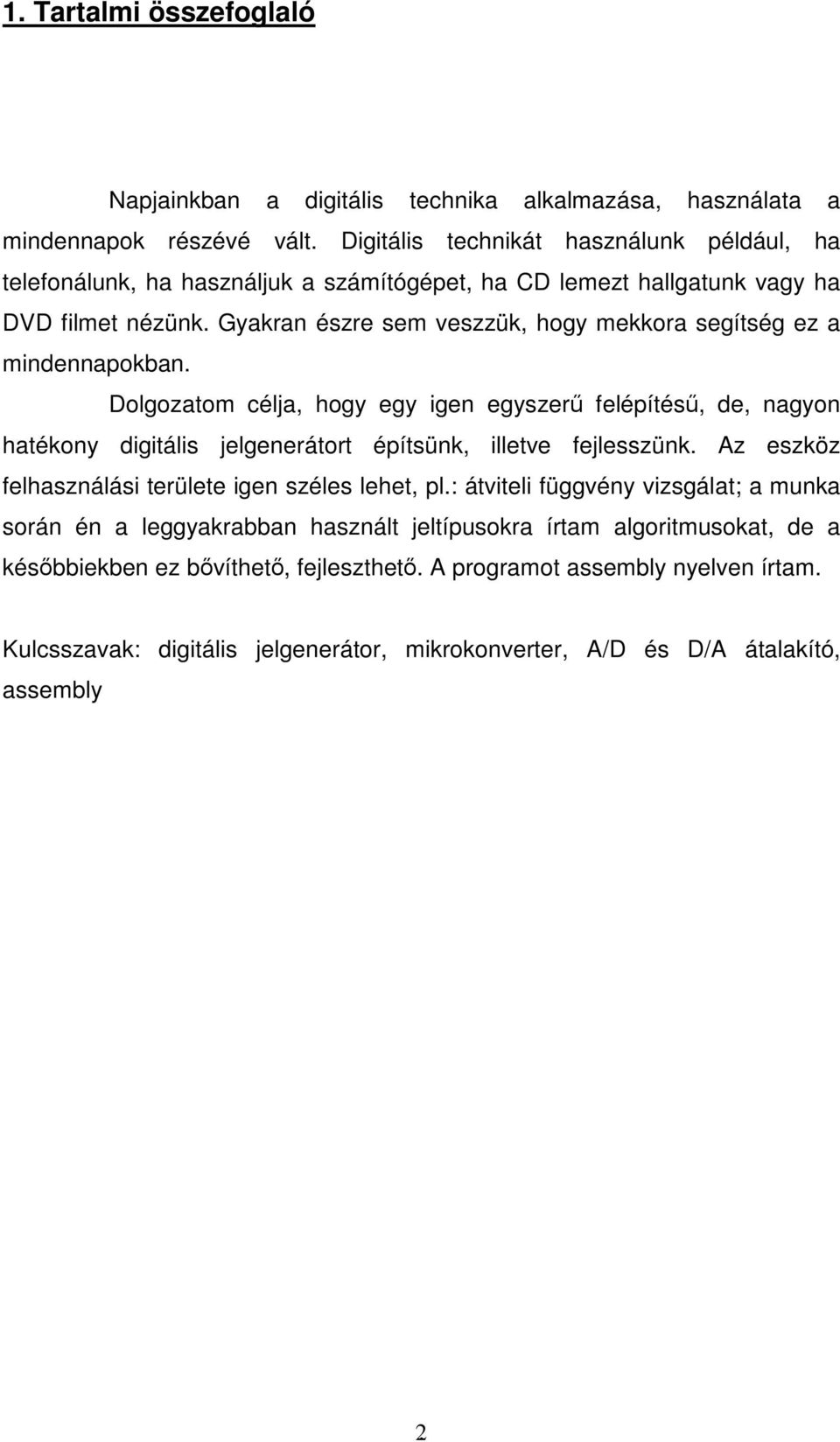 1. Tartalmi összefoglaló

Napjainkban a digitális technika alkalmazása, használata a mindennapok részévé vált. Digitális technikát használunk például, ha telefonálunk, ha használjuk a számítógépet, ha CD lemezt hallgatunk vagy ha DVD filmet nézünk. Gyakran észre sem veszzük, hogy mekkora segítség ez a mindennapokban.

Dolgozatom célja, hogy egy igen egyszerű felépítésű, de, nagyon hatékony digitális jelgenerátort építsünk, illetve fejlesszünk. Az eszköz felhasználási területe igen széles lehet, pl.: átviteli függvény vizsgálat; a munka során én a leggyakrabban használt jeltípusokra írtam algoritmusokat, de a későbbiekben ez bővíthető, fejleszthető. A programot assembly nyelven írtam.

Kulcsszavak: digitális jelgenerátor, mikrokonverter, A/D és D/A átalakító, assembly

2